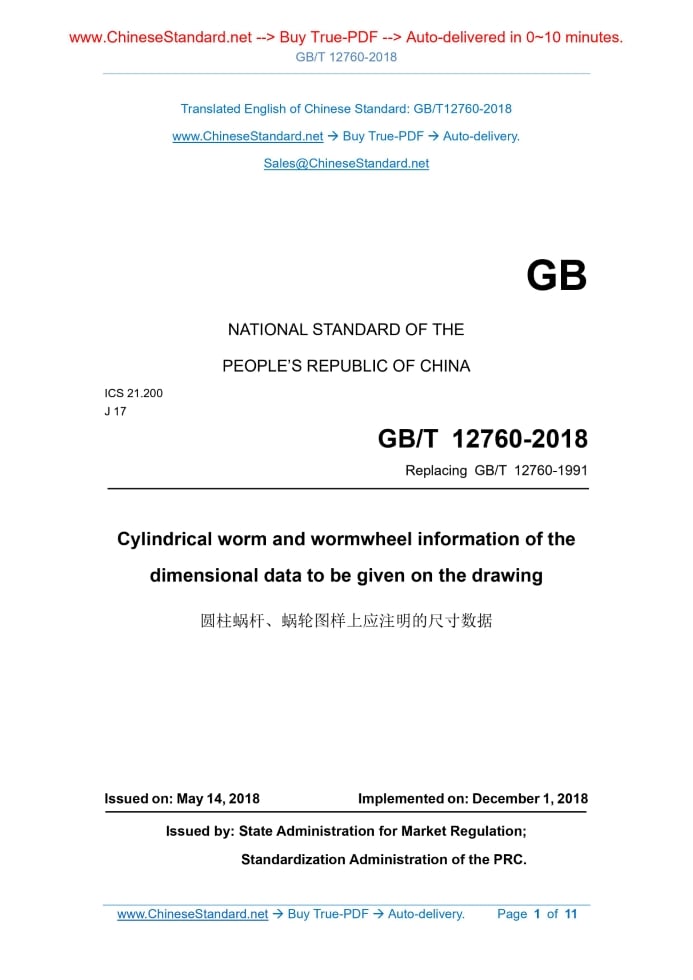 www.ChineseStandard.net --> Buy True-PDF --> Auto-delivered in 0~10 minutes.
GB/T 12760-2018

Translated English of Chinese Standard: GB/T12760-2018
www.ChineseStandard.net → Buy True-PDF → Auto-delivery.
Sales@ChineseStandard.net

GB

NATIONAL STANDARD OF THE
PEOPLE'S REPUBLIC OF CHINA

ICS 21.200
J 17

GB/T 12760-2018
Replacing GB/T 12760-1991

Cylindrical worm and wormwheel information of the dimensional data to be given on the drawing

圆柱蜗杆、蜗轮图样上应注明的尺寸数据

Issued on: May 14, 2018 Implemented on: December 1, 2018

Issued by: State Administration for Market Regulation;
Standardization Administration of the PRC.

www.ChineseStandard.net → Buy True-PDF → Auto-delivery. Page 1 of 11